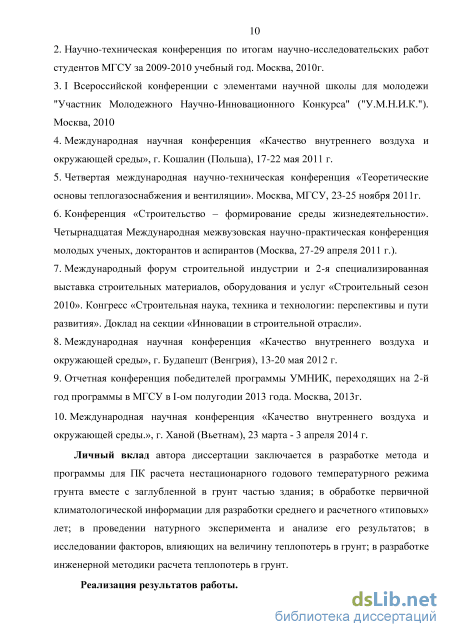 10

2. Научно-техническая конференция по итогам научно-исследовательских работ студентов МГСУ за 2009-2010 учебный год. Москва, 2010г.

3. I Всероссийской конференции с элементами научной школы для молодежи "Участник Молодежного Научно-Инновационного Конкурса" ("У.М.Н.И.К."). Москва, 2010

4. Международная научная конференция «Качество внутреннего воздуха и окружающей среды», г. Кошалин (Польша), 17-22 мая 2011 г.

5. Четвертая международная научно-техническая конференция «Теоретические основы теплогазоснабжения и вентиляции». Москва, МГСУ, 23-25 ноября 2011г.

6. Конференция «Строительство – формирование среды жизнедеятельности». Четырнадцатая Международная межвузовская научно-практическая конференция молодых ученых, докторантов и аспирантов (Москва, 27-29 апреля 2011 г.).

7. Международный форум строительной индустрии и 2-я специализированная выставка строительных материалов, оборудования и услуг «Строительный сезон 2010». Конгресс «Строительная наука, техника и технологии: перспективы и пути развития». Доклад на секции «Инновации в строительной отрасли».

8. Международная научная конференция «Качество внутреннего воздуха и окружающей среды», г. Будапешт (Венгрия), 13-20 мая 2012 г.

9. Отчетная конференция победителей программы УМНИК, переходящих на 2-й год программы в МГСУ в I-ом полугодии 2013 года. Москва, 2013г.

10. Международная научная конференция «Качество внутреннего воздуха и окружающей среды.», г. Ханой (Вьетнам), 23 марта - 3 апреля 2014 г.

Личный вклад автора диссертации заключается в разработке метода и программы для ПК расчета нестационарного годового температурного режима грунта вместе с заглубленной в грунт частью здания; в обработке первичной климатологической информации для разработки среднего и расчетного «типовых» лет; в проведении натурного эксперимента и анализе его результатов; в исследовании факторов, влияющих на величину теплопотерь в грунт; в разработке инженерной методики расчета теплопотерь в грунт.

Реализация результатов работы.

dsLib.net
библиотека диссертаций